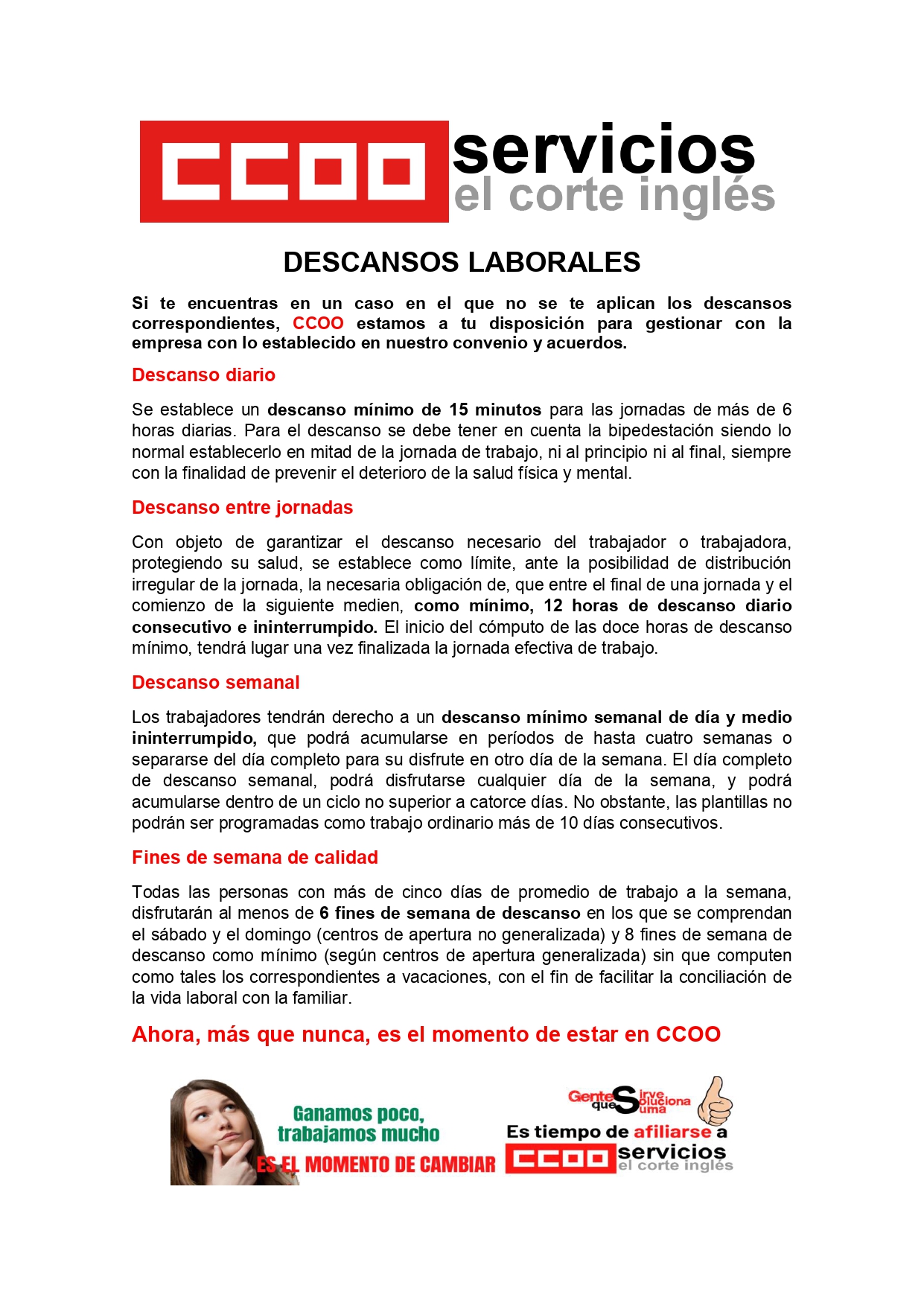 CCOO servicios
el corte inglés

DESCANSOS LABORALES

Si te encuentras en un caso en el que no se te aplican los descansos correspondientes, CCOO estamos a tu disposición para gestionar con la empresa con lo establecido en nuestro convenio y acuerdos.

Descanso diario

Se establece un descanso mínimo de 15 minutos para las jornadas de más de 6 horas diarias. Para el descanso se debe tener en cuenta la bipedestación siendo lo normal establecerlo en mitad de la jornada de trabajo, ni al principio ni al final, siempre con la finalidad de prevenir el deterioro de la salud física y mental.

Descanso entre jornadas

Con objeto de garantizar el descanso necesario del trabajador o trabajadora, protegiendo su salud, se establece como límite, ante la posibilidad de distribución irregular de la jornada, la necesaria obligación de, que entre el final de una jornada y el comienzo de la siguiente medien, como mínimo, 12 horas de descanso diario consecutivo e ininterrumpido. El inicio del cómputo de las doce horas de descanso mínimo, tendrá lugar una vez finalizada la jornada efectiva de trabajo.

Descanso semanal

Los trabajadores tendrán derecho a un descanso mínimo semanal de día y medio ininterrumpido, que podrá acumularse en períodos de hasta cuatro semanas o separarse del día completo para su disfrute en otro día de la semana. El día completo de descanso semanal, podrá disfrutarse cualquier día de la semana, y podrá acumularse dentro de un ciclo no superior a catorce días. No obstante, las plantillas no podrán ser programadas como trabajo ordinario más de 10 días consecutivos.

Fines de semana de calidad

Todas las personas con más de cinco días de promedio de trabajo a la semana, disfrutarán al menos de 6 fines de semana de descanso en los que se comprendan el sábado y el domingo (centros de apertura no generalizada) y 8 fines de semana de descanso como mínimo (según centros de apertura generalizada) sin que computen como tales los correspondientes a vacaciones, con el fin de facilitar la conciliación de la vida laboral con la familiar.

Ahora, más que nunca, es el momento de estar en CCOO

Ganamos poco, trabajamos mucho
ES EL MOMENTO DE CAMBIAR

Gente que Sirve Soluciona Suma
Es tiempo de afiliarse a
CCOO servicios
el corte inglés